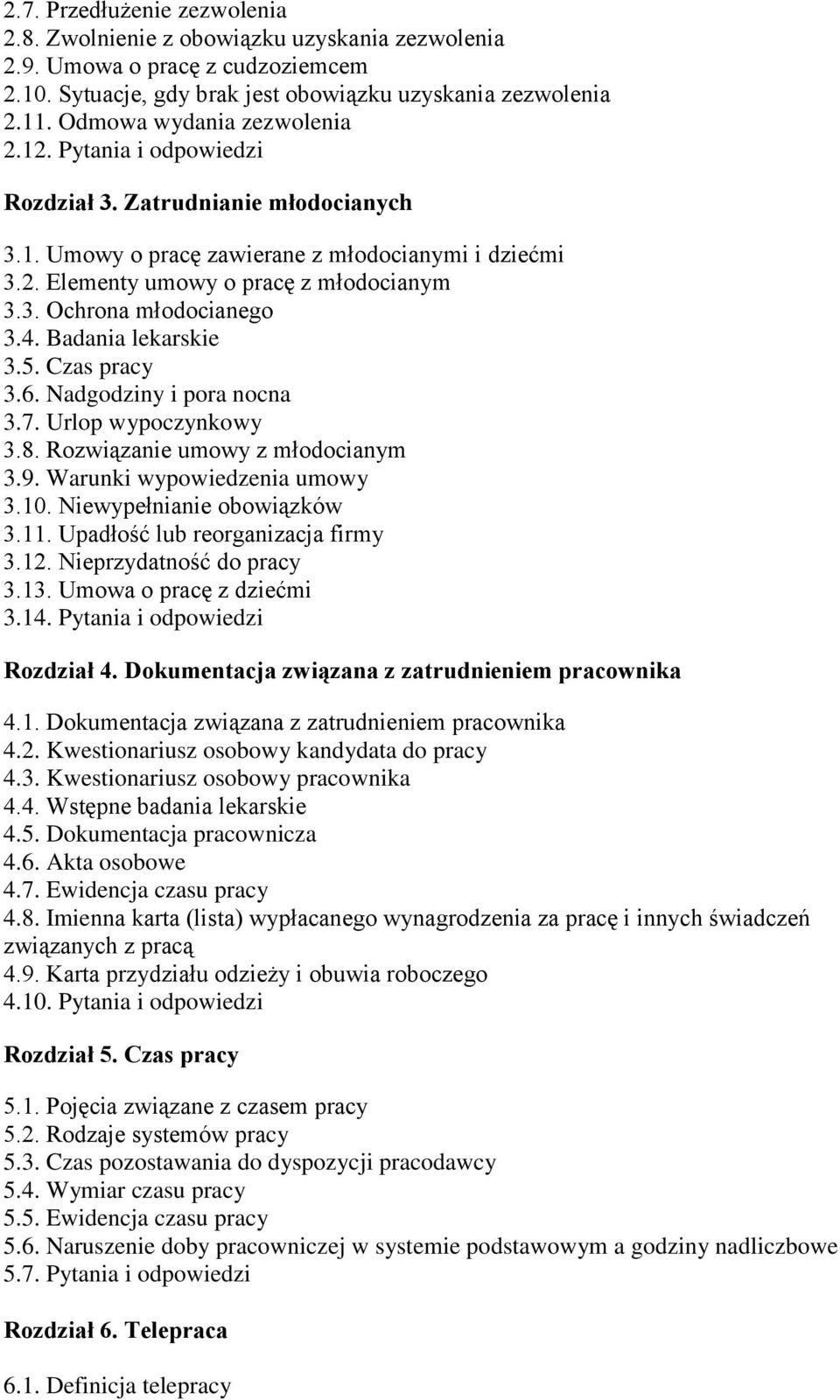 2.7. Przedłużenie zezwolenia
2.8. Zwolnienie z obowiązku uzyskania zezwolenia
2.9. Umowa o pracę z cudzoziemcem
2.10. Sytuacje, gdy brak jest obowiązku uzyskania zezwolenia
2.11. Odmowa wydania zezwolenia
2.12. Pytania i odpowiedzi

Rozdział 3. Zatrudnianie młodocianych

3.1. Umowy o pracę zawierane z młodocianymi i dziećmi
3.2. Elementy umowy o pracę z młodocianym
3.3. Ochrona młodocianego
3.4. Badania lekarskie
3.5. Czas pracy
3.6. Nadgodziny i pora nocna
3.7. Urlop wypoczynkowy
3.8. Rozwiązanie umowy z młodocianym
3.9. Warunki wypowiedzenia umowy
3.10. Niewypełnianie obowiązków
3.11. Upadłość lub reorganizacja firmy
3.12. Nieprzydatność do pracy
3.13. Umowa o pracę z dziećmi
3.14. Pytania i odpowiedzi

Rozdział 4. Dokumentacja związana z zatrudnieniem pracownika

4.1. Dokumentacja związana z zatrudnieniem pracownika
4.2. Kwestionariusz osobowy kandydata do pracy
4.3. Kwestionariusz osobowy pracownika
4.4. Wstępne badania lekarskie
4.5. Dokumentacja pracownicza
4.6. Akta osobowe
4.7. Ewidencja czasu pracy
4.8. Imienna karta (lista) wypłacanego wynagrodzenia za pracę i innych świadczeń związanych z pracą
4.9. Karta przydziału odzieży i obuwia roboczego
4.10. Pytania i odpowiedzi

Rozdział 5. Czas pracy

5.1. Pojęcia związane z czasem pracy
5.2. Rodzaje systemów pracy
5.3. Czas pozostawania do dyspozycji pracodawcy
5.4. Wymiar czasu pracy
5.5. Ewidencja czasu pracy
5.6. Naruszenie doby pracowniczej w systemie podstawowym a godziny nadliczbowe
5.7. Pytania i odpowiedzi

Rozdział 6. Telepraca

6.1. Definicja telepracy